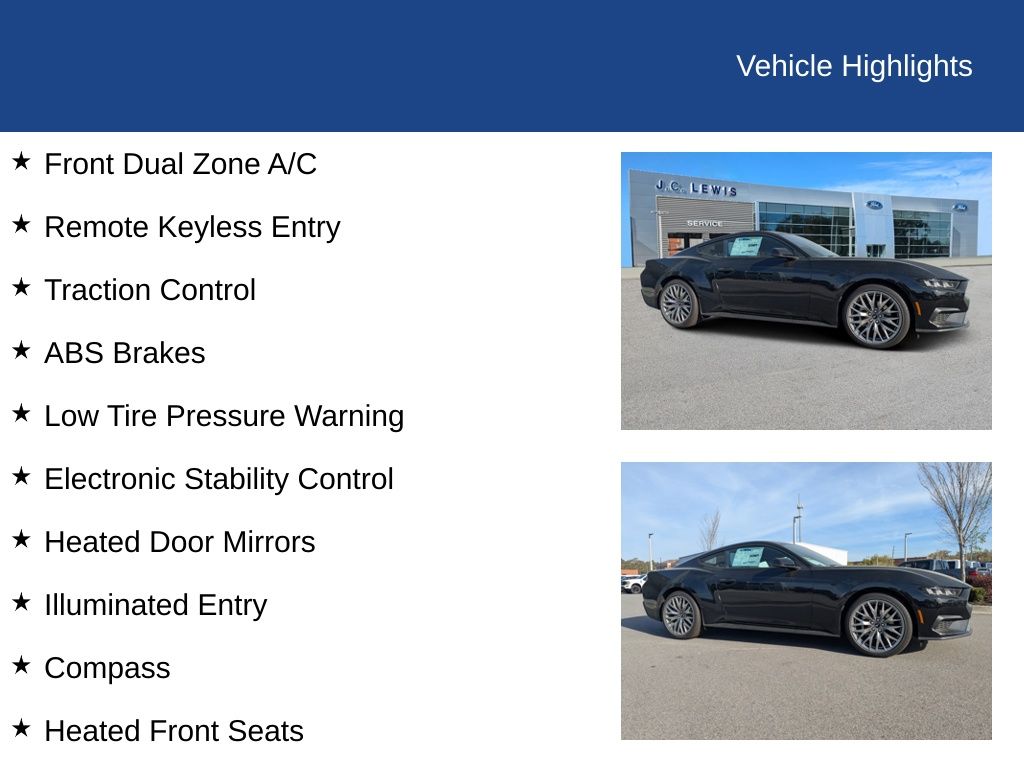 Vehicle Highlights

★ Front Dual Zone A/C

★ Remote Keyless Entry

★ Traction Control

★ ABS Brakes

★ Low Tire Pressure Warning

★ Electronic Stability Control

★ Heated Door Mirrors

★ Illuminated Entry

★ Compass

★ Heated Front Seats

J.C. LEWIS

SERVICE